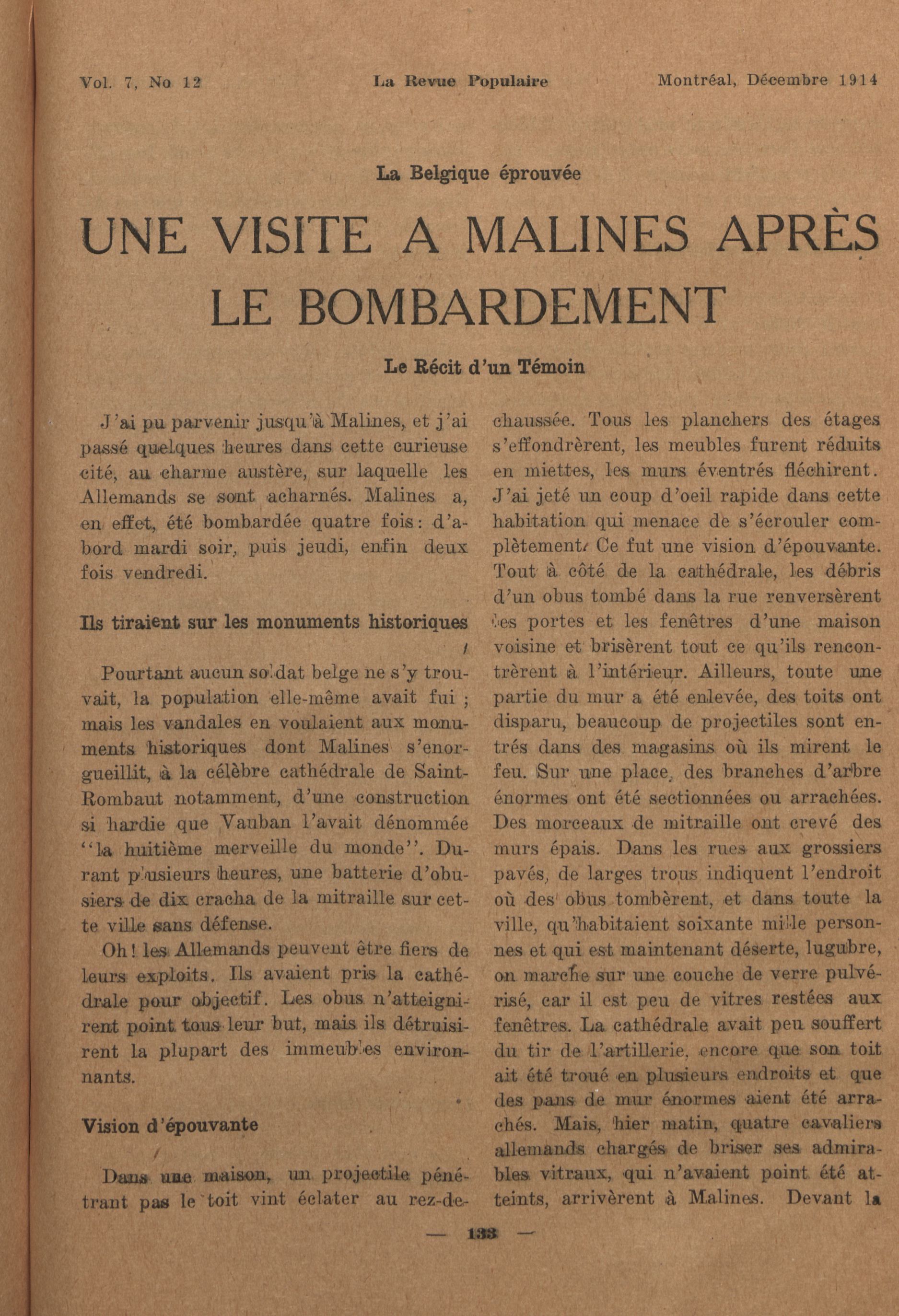 Vol. 7, No 12 La Revue Populaire Montréal, Décembre 1914

La Belgique éprouvée

UNE VISITE A MALINES APRÈS LE BOMBARDEMENT

Le Récit d'un Témoin

J'ai pu parvenir jusqu'à Malines, et j'ai passé quelques heures dans cette curieuse cité, au charme austère, sur laquelle les Allemands se sont acharnés. Malines a, en effet, été bombardée quatre fois: d'abord mardi soir, puis jeudi, enfin deux fois vendredi.

Ils tiraient sur les monuments historiques

Pourtant aucun soldat belge ne s'y trouvait, la population elle-même avait fui ; mais les vandales en voulaient aux monuments historiques dont Malines s'enorgueillit, à la célèbre cathédrale de Saint-Rombaut notamment, d'une construction si hardie que Vauban l'avait dénommée "la huitième merveille du monde". Durant plusieurs heures, une batterie d'obusiers de dix cracha de la mitraille sur cette ville sans défense.

Oh! les Allemands peuvent être fiers de leurs exploits. Ils avaient pris la cathédrale pour objectif. Les obus n'atteignirent point tous leur but, mais ils détruisirent la plupart des immeubles environnants.

Vision d'épouvante

Dans une maison, un projectile pénétrant pas le toit vint éclater au rez-de-chaussée. Tous les planchers des étages s'effondrèrent, les meubles furent réduits en miettes, les murs éventrés fléchirent. J'ai jeté un coup d'oeil rapide dans cette habitation qui menace de s'écrouler complètement. Ce fut une vision d'épouvante. Tout à côté de la cathédrale, les débris d'un obus tombé dans la rue renversèrent les portes et les fenêtres d'une maison voisine et brisèrent tout ce qu'ils rencontrèrent à l'intérieur. Ailleurs, toute une partie du mur a été enlevée, des toits ont disparu, beaucoup de projectiles sont entrés dans des magasins où ils mirent le feu. Sur une place, des branches d'arbre énormes ont été sectionnées ou arrachées. Des morceaux de mitraille ont crevé des murs épais. Dans les rues aux grossiers pavés, de larges trous indiquent l'endroit où des obus tombèrent, et dans toute la ville, qu'habitaient soixante mille personnes et qui est maintenant déserte, lugubre, on marche sur une couche de verre pulvérisé, car il est peu de vitres restées aux fenêtres. La cathédrale avait peu souffert du tir de l'artillerie, encore que son toit ait été troué en plusieurs endroits et que des pans de mur énormes aient été arrachés. Mais, hier matin, quatre cavaliers allemands chargés de briser ses admirables vitraux, qui n'avaient point été atteints, arrivèrent à Malines. Devant la

— 133 —